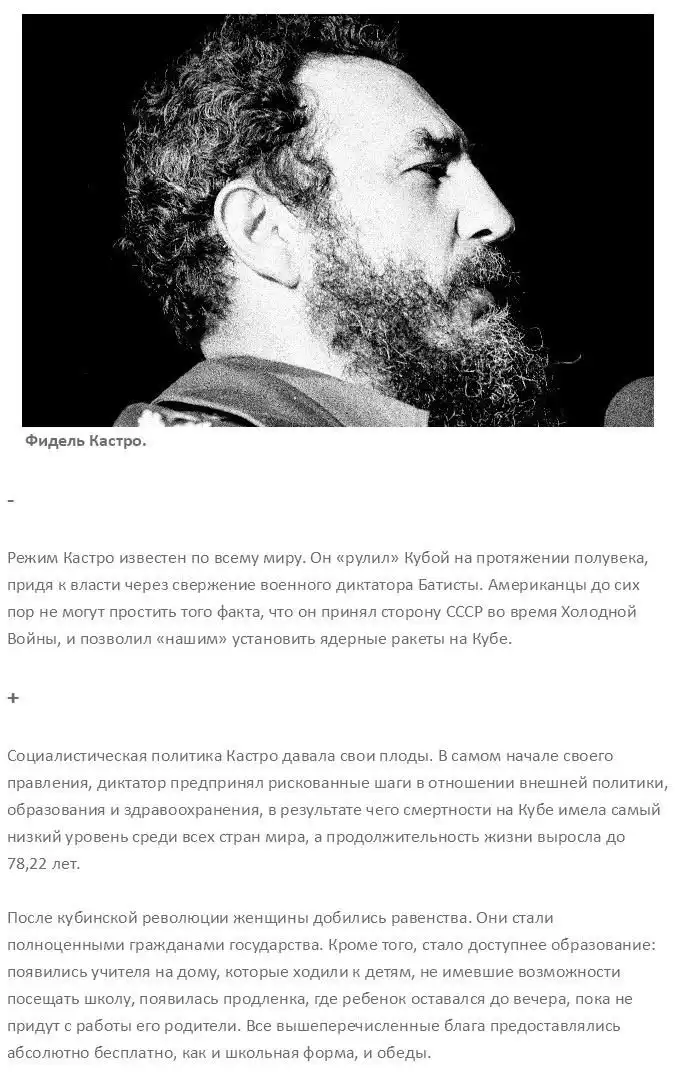 Фидель Кастро.

-

Режим Кастро известен по всему миру. Он «рулил» Кубой на протяжении полувека, придя к власти через свержение военного диктатора Батисты. Американцы до сих пор не могут простить того факта, что он принял сторону СССР во время Холодной Войны, и позволил «нашим» установить ядерные ракеты на Кубе.

+

Социалистическая политика Кастро давала свои плоды. В самом начале своего правления, диктатор предпринял рискованные шаги в отношении внешней политики, образования и здравоохранения, в результате чего смертности на Кубе имела самый низкий уровень среди всех стран мира, а продолжительность жизни выросла до 78,22 лет.

После кубинской революции женщины добились равенства. Они стали полноценными гражданами государства. Кроме того, стало доступнее образование: появились учителя на дому, которые ходили к детям, не имевшие возможности посещать школу, появилась продленка, где ребенок оставался до вечера, пока не придут с работы его родители. Все вышеперечисленные блага предоставлялись абсолютно бесплатно, как и школьная форма, и обеды.